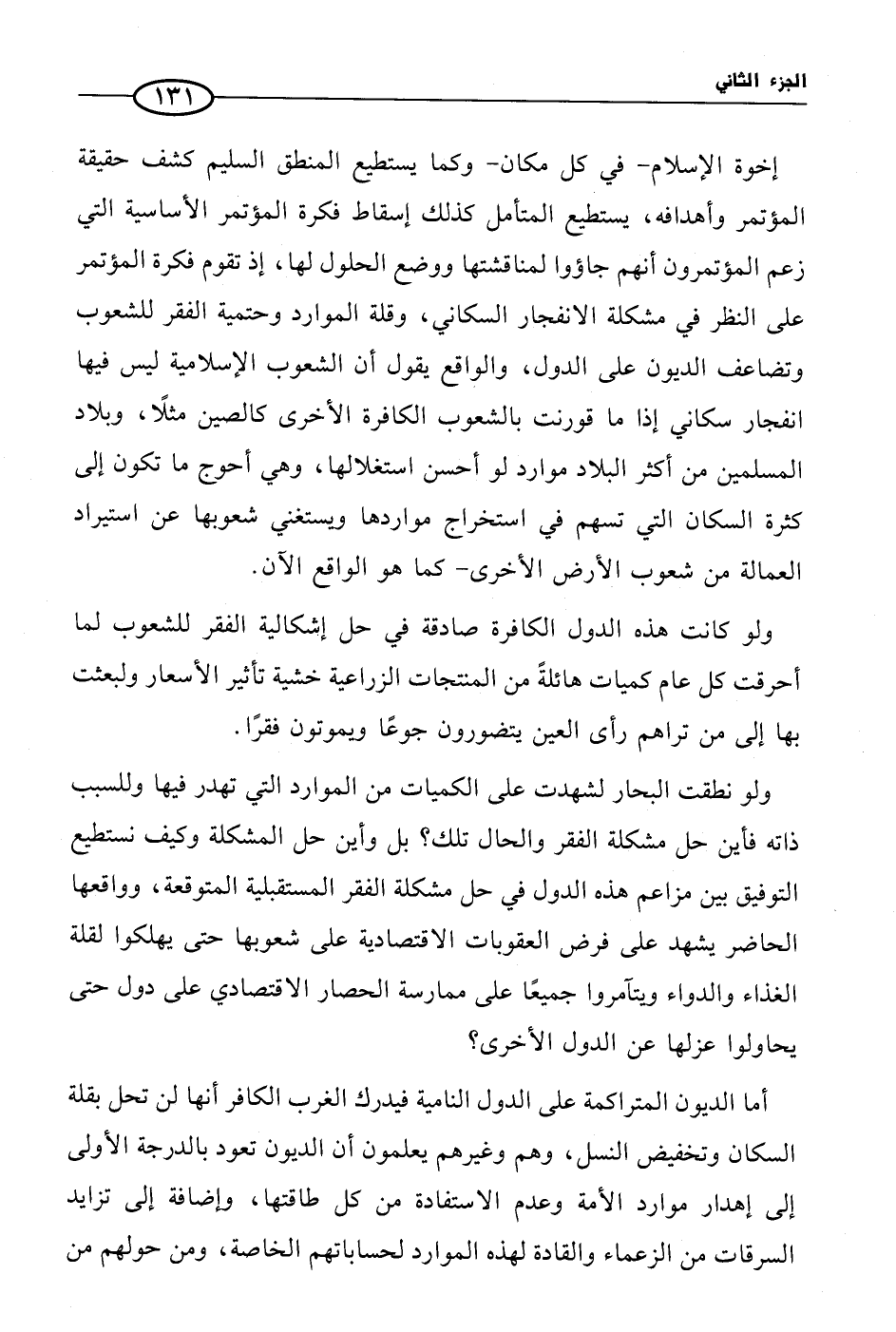 الجزء الثاني

١٣١

إخوة الإسلام- في كل مكان- وكما يستطيع المنطق السليم كشف حقيقة المؤتمر وأهدافه، يستطيع المتأمل كذلك إسقاط فكرة المؤتمر الأساسية التي زعم المؤتمرون أنهم جاؤوا لمناقشتها ووضع الحلول لها، إذ تقوم فكرة المؤتمر على النظر في مشكلة الانفجار السكاني، وقلة الموارد وحتمية الفقر للشعوب وتضاعف الديون على الدول، والواقع يقول أن الشعوب الإسلامية ليس فيها انفجار سكاني إذا ما قورنت بالشعوب الكافرة الأخرى كالصين مثلًا، وبلاد المسلمين من أكثر البلاد موارد لو أحسن استغلالها، وهي أحوج ما تكون إلى كثرة السكان التي تسهم في استخراج مواردها ويستغني شعوبها عن استيراد العمالة من شعوب الأرض الأخرى- كما هو الواقع الآن.

ولو كانت هذه الدول الكافرة صادقة في حل إشكالية الفقر للشعوب لما أحرقت كل عام كميات هائلةً من المنتجات الزراعية خشية تأثير الأسعار ولبعثت بها إلى من تراهم رأى العين يتضورون جوعًا ويموتون فقرًا.

ولو نطقت البحار لشهدت على الكميات من الموارد التي تهدر فيها وللسبب ذاته فأين حل مشكلة الفقر والحال تلك؟ بل وأين حل المشكلة وكيف نستطيع التوفيق بين مزاعم هذه الدول في حل مشكلة الفقر المستقبلية المتوقعة، وواقعها الحاضر يشهد على فرض العقوبات الاقتصادية على شعوبها حتى يهلكوا لقلة الغذاء والدواء ويتآمروا جميعًا على ممارسة الحصار الاقتصادي على دول حتى يحاولوا عزلها عن الدول الأخرى؟

أما الديون المتراكمة على الدول النامية فيدرك الغرب الكافر أنها لن تحل بقلة السكان وتخفيض النسل، وهم وغيرهم يعلمون أن الديون تعود بالدرجة الأولى إلى إهدار موارد الأمة وعدم الاستفادة من كل طاقتها، وإضافة إلى تزايد السرقات من الزعماء والقادة لهذه الموارد لحساباتهم الخاصة، ومن حولهم من